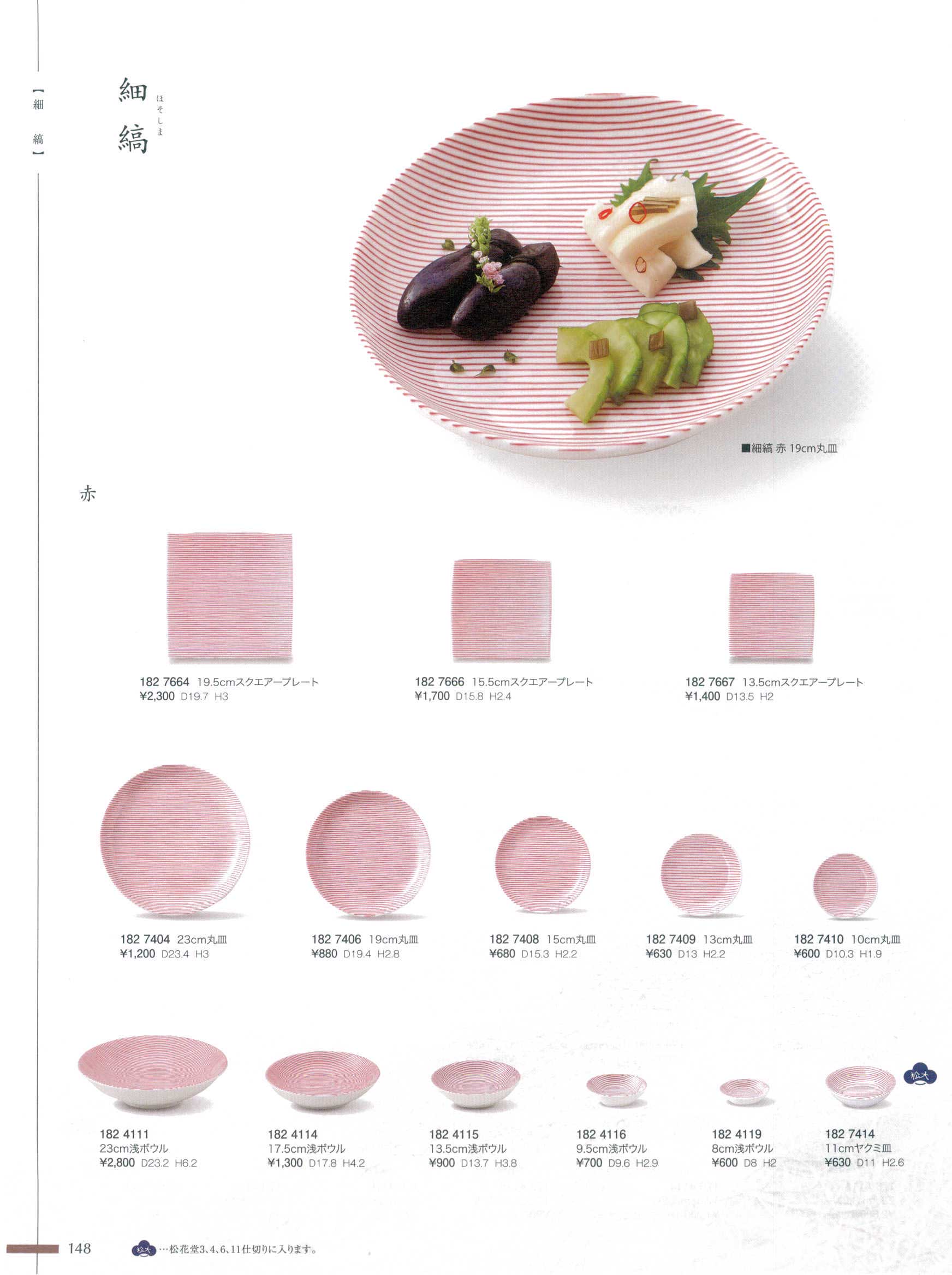 【細縞】

細縞 ほそしま

■細縞 赤 19cm丸皿

赤

182 7664 19.5cmスクエアープレート
¥2,300 D19.7 H3

182 7666 15.5cmスクエアープレート
¥1,700 D15.8 H2.4

182 7667 13.5cmスクエアープレート
¥1,400 D13.5 H2

182 7404 23cm丸皿
¥1,200 D23.4 H3

182 7406 19cm丸皿
¥880 D19.4 H2.8

182 7408 15cm丸皿
¥680 D15.3 H2.2

182 7409 13cm丸皿
¥630 D13 H2.2

182 7410 10cm丸皿
¥600 D10.3 H1.9

182 4111
23cm浅ボウル
¥2,800 D23.2 H6.2

182 4114
17.5cm浅ボウル
¥1,300 D17.8 H4.2

182 4115
13.5cm浅ボウル
¥900 D13.7 H3.8

182 4116
9.5cm浅ボウル
¥700 D9.6 H2.9

182 4119
8cm浅ボウル
¥600 D8 H2

松大
182 7414
11cmヤクミ皿
¥630 D11 H2.6

148

松大…松花堂3、4、6、11仕切りに入ります。